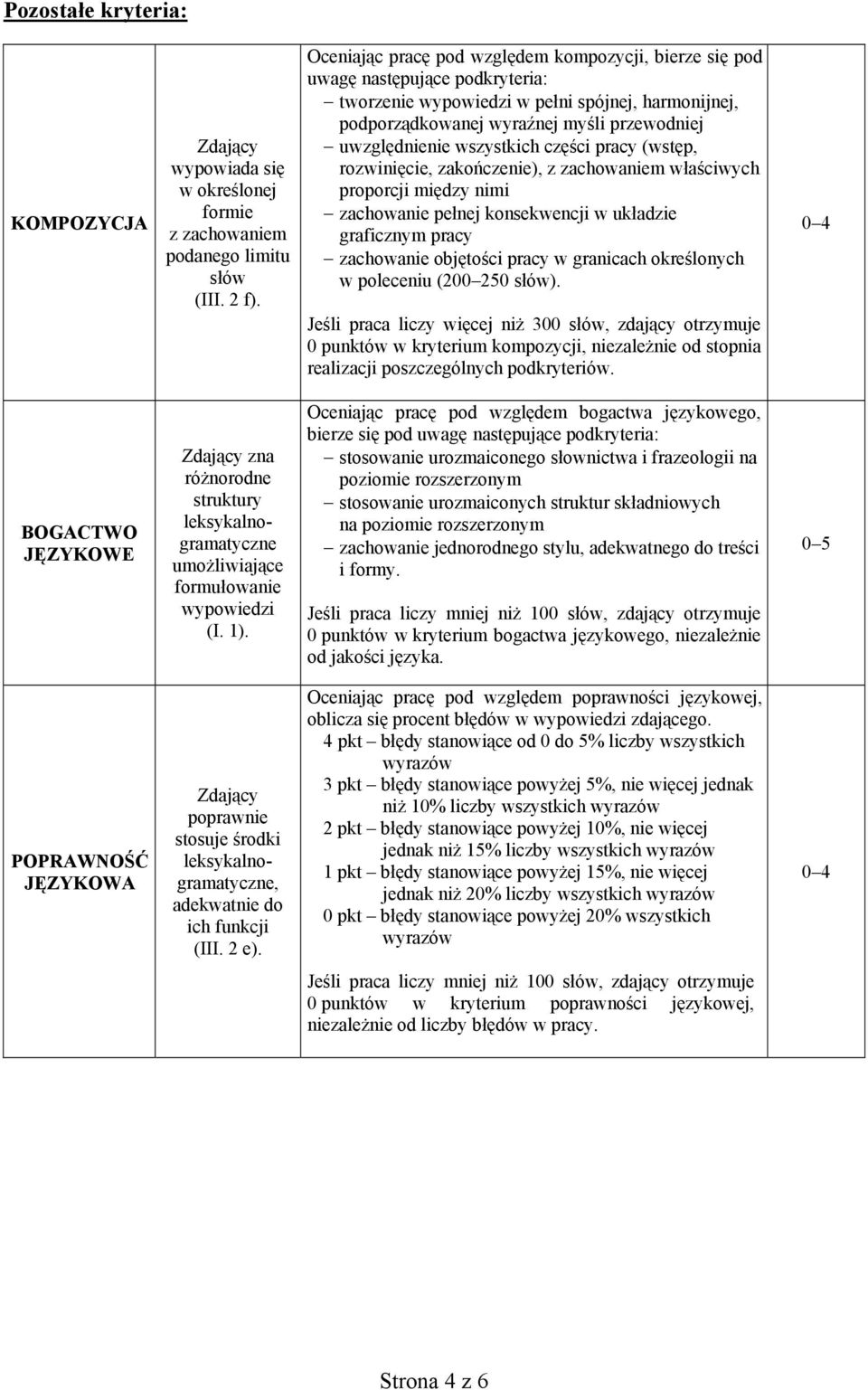 Pozostałe kryteria:

| | | | |
|---|---|---|---|
| KOMPOZYCJA | Zdający wypowiada się w określonej formie z zachowaniem podanego limitu słów (III. 2 f). | Oceniając pracę pod względem kompozycji, bierze się pod uwagę następujące podkryteria: – tworzenie wypowiedzi w pełni spójnej, harmonijnej, podporządkowanej wyraźnej myśli przewodniej – uwzględnienie wszystkich części pracy (wstęp, rozwinięcie, zakończenie), z zachowaniem właściwych proporcji między nimi – zachowanie pełnej konsekwencji w układzie graficznym pracy – zachowanie objętości pracy w granicach określonych w poleceniu (200 250 słów). Jeśli praca liczy więcej niż 300 słów, zdający otrzymuje 0 punktów w kryterium kompozycji, niezależnie od stopnia realizacji poszczególnych podkryteriów. | 0 4 |
| BOGACTWO JĘZYKOWE | Zdający zna różnorodne struktury leksykalno-gramatyczne umożliwiające formułowanie wypowiedzi (I. 1). | Oceniając pracę pod względem bogactwa językowego, bierze się pod uwagę następujące podkryteria: – stosowanie urozmaiconego słownictwa i frazeologii na poziomie rozszerzonym – stosowanie urozmaiconych struktur składniowych na poziomie rozszerzonym – zachowanie jednorodnego stylu, adekwatnego do treści i formy. Jeśli praca liczy mniej niż 100 słów, zdający otrzymuje 0 punktów w kryterium bogactwa językowego, niezależnie od jakości języka. | 0 5 |
| POPRAWNOŚĆ JĘZYKOWA | Zdający poprawnie stosuje środki leksykalno-gramatyczne, adekwatnie do ich funkcji (III. 2 e). | Oceniając pracę pod względem poprawności językowej, oblicza się procent błędów w wypowiedzi zdającego. 4 pkt – błędy stanowiące od 0 do 5% liczby wszystkich wyrazów 3 pkt – błędy stanowiące powyżej 5%, nie więcej jednak niż 10% liczby wszystkich wyrazów 2 pkt – błędy stanowiące powyżej 10%, nie więcej jednak niż 15% liczby wszystkich wyrazów 1 pkt – błędy stanowiące powyżej 15%, nie więcej jednak niż 20% liczby wszystkich wyrazów 0 pkt – błędy stanowiące powyżej 20% wszystkich wyrazów Jeśli praca liczy mniej niż 100 słów, zdający otrzymuje 0 punktów w kryterium poprawności językowej, niezależnie od liczby błędów w pracy. | 0 4 |

Strona 4 z 6